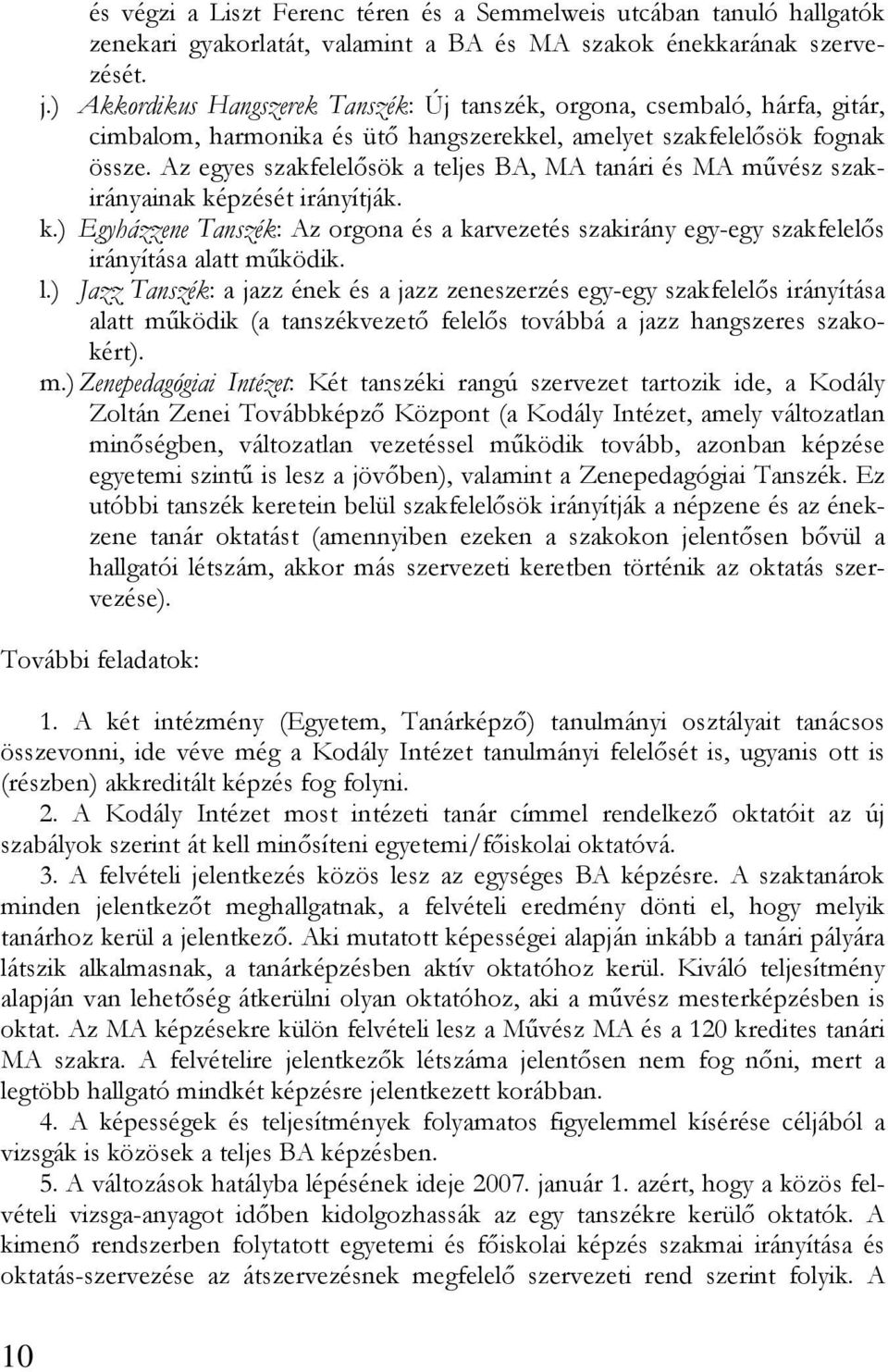 és végzi a Liszt Ferenc téren és a Semmelweis utcában tanuló hallgatók zenekari gyakorlatát, valamint a BA és MA szakok énekkarának szervezését.

j.) Akkordikus Hangszerek Tanszék: Új tanszék, orgona, csembaló, hárfa, gitár, cimbalom, harmonika és ütő hangszerekkel, amelyet szakfelelősök fognak össze. Az egyes szakfelelősök a teljes BA, MA tanári és MA művész szakirányainak képzését irányítják.

k.) Egyházzene Tanszék: Az orgona és a karvezetés szakirány egy-egy szakfelelős irányítása alatt működik.

l.) Jazz Tanszék: a jazz ének és a jazz zeneszerzés egy-egy szakfelelős irányítása alatt működik (a tanszékvezető felelős továbbá a jazz hangszeres szakokért).

m.) Zenepedagógiai Intézet: Két tanszéki rangú szervezet tartozik ide, a Kodály Zoltán Zenei Továbbképző Központ (a Kodály Intézet, amely változatlan minőségben, változatlan vezetéssel működik tovább, azonban képzése egyetemi szintű is lesz a jövőben), valamint a Zenepedagógiai Tanszék. Ez utóbbi tanszék keretein belül szakfelelősök irányítják a népzene és az énekzene tanár oktatást (amennyiben ezeken a szakokon jelentősen bővül a hallgatói létszám, akkor más szervezeti keretben történik az oktatás szervezése).

További feladatok:

1. A két intézmény (Egyetem, Tanárképző) tanulmányi osztályait tanácsos összevonni, ide véve még a Kodály Intézet tanulmányi felelősét is, ugyanis ott is (részben) akkreditált képzés fog folyni.

2. A Kodály Intézet most intézeti tanár címmel rendelkező oktatóit az új szabályok szerint át kell minősíteni egyetemi/főiskolai oktatóvá.

3. A felvételi jelentkezés közös lesz az egységes BA képzésre. A szaktanárok minden jelentkezőt meghallgatnak, a felvételi eredmény dönti el, hogy melyik tanárhoz kerül a jelentkező. Aki mutatott képességei alapján inkább a tanári pályára látszik alkalmasnak, a tanárképzésben aktív oktatóhoz kerül. Kiváló teljesítmény alapján van lehetőség átkerülni olyan oktatóhoz, aki a művész mesterképzésben is oktat. Az MA képzésekre külön felvételi lesz a Művész MA és a 120 kredites tanári MA szakra. A felvételire jelentkezők létszáma jelentősen nem fog nőni, mert a legtöbb hallgató mindkét képzésre jelentkezett korábban.

4. A képességek és teljesítmények folyamatos figyelemmel kísérése céljából a vizsgák is közösek a teljes BA képzésben.

5. A változások hatályba lépésének ideje 2007. január 1. azért, hogy a közös felvételi vizsga-anyagot időben kidolgozhassák az egy tanszékre kerülő oktatók. A kimenő rendszerben folytatott egyetemi és főiskolai képzés szakmai irányítása és oktatás-szervezése az átszervezésnek megfelelő szervezeti rend szerint folyik. A

10